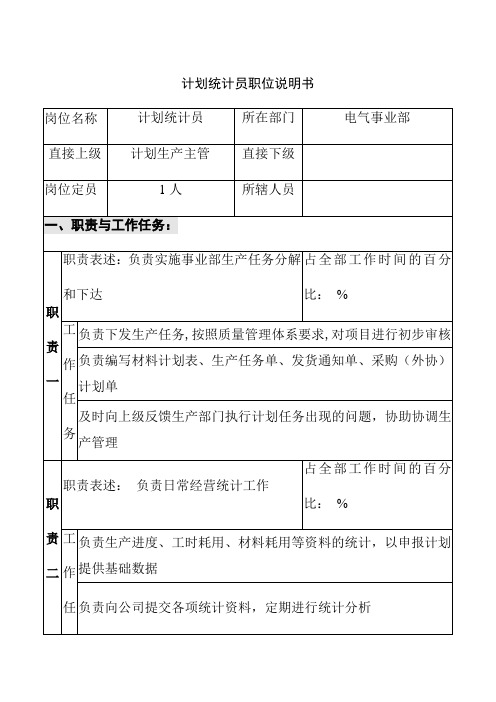 计划统计员职位说明书

| 岗位名称 | 计划统计员 | 所在部门 | 电气事业部 |
|---|---|---|---|
| 直接上级 | 计划生产主管 | 直接下级 | |
| 岗位定员 | 1 人 | 所辖人员 | |

一、职责与工作任务：

| 职责一 | 职责表述：负责实施事业部生产任务分解和下达 | | 占全部工作时间的百分比： % |
|---|---|---|---|
| | 工作任务 | 负责下发生产任务，按照质量管理体系要求，对项目进行初步审核 | |
| | | 负责编写材料计划表、生产任务单、发货通知单、采购（外协）计划单 | |
| | | 及时向上级反馈生产部门执行计划任务出现的问题，协助协调生产管理 | |
| 职责二 | 职责表述： 负责日常经营统计工作 | | 占全部工作时间的百分比： % |
| | 工作任 | 负责生产进度、工时耗用、材料耗用等资料的统计，以申报计划提供基础数据 | |
| | | 负责向公司提交各项统计资料，定期进行统计分析 | |